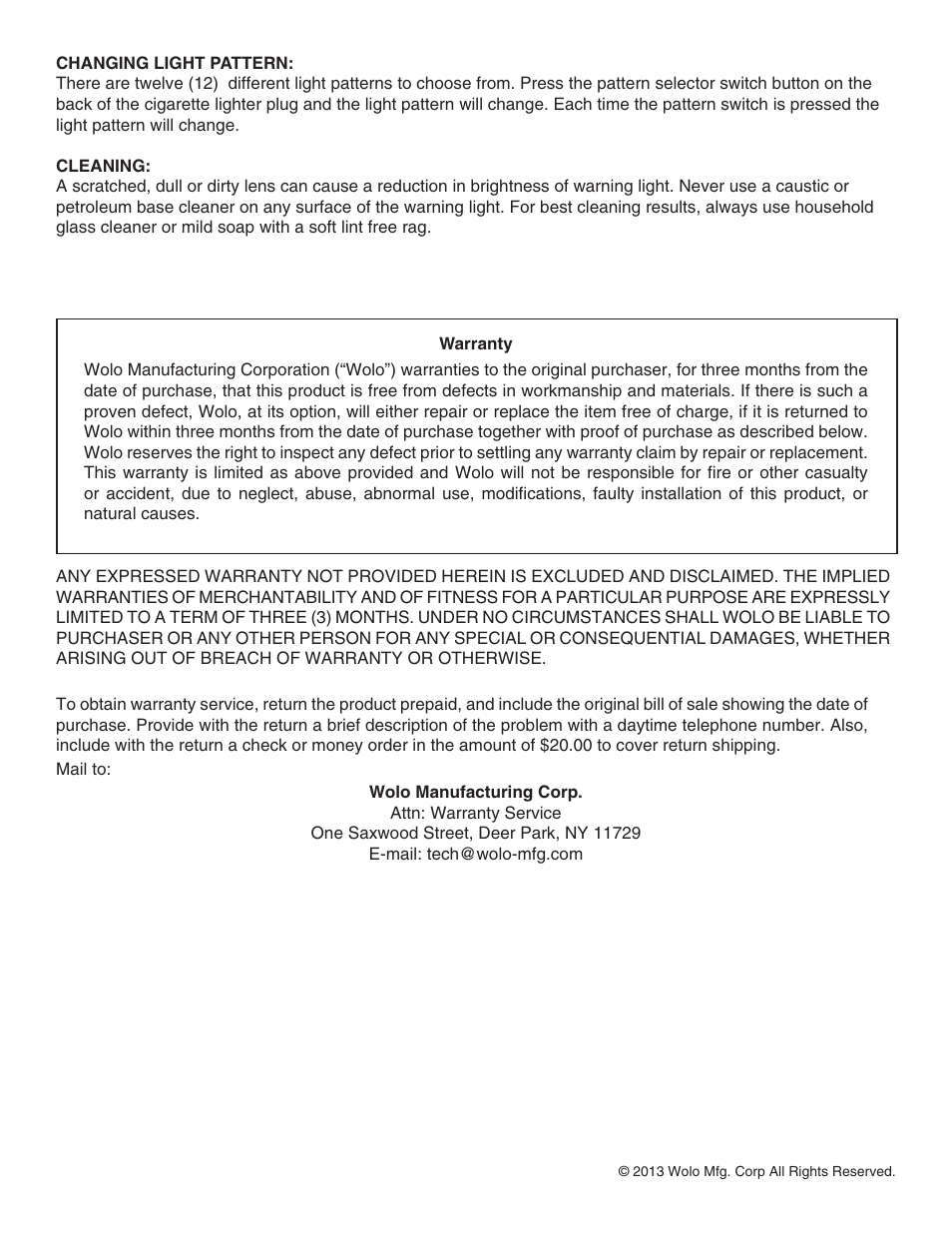 CHANGING LIGHT PATTERN:
There are twelve (12) different light patterns to choose from. Press the pattern selector switch button on the back of the cigarette lighter plug and the light pattern will change. Each time the pattern switch is pressed the light pattern will change.

CLEANING:
A scratched, dull or dirty lens can cause a reduction in brightness of warning light. Never use a caustic or petroleum base cleaner on any surface of the warning light. For best cleaning results, always use household glass cleaner or mild soap with a soft lint free rag.

Warranty
Wolo Manufacturing Corporation (“Wolo”) warranties to the original purchaser, for three months from the date of purchase, that this product is free from defects in workmanship and materials. If there is such a proven defect, Wolo, at its option, will either repair or replace the item free of charge, if it is returned to Wolo within three months from the date of purchase together with proof of purchase as described below. Wolo reserves the right to inspect any defect prior to settling any warranty claim by repair or replacement. This warranty is limited as above provided and Wolo will not be responsible for fire or other casualty or accident, due to neglect, abuse, abnormal use, modifications, faulty installation of this product, or natural causes.

ANY EXPRESSED WARRANTY NOT PROVIDED HEREIN IS EXCLUDED AND DISCLAIMED. THE IMPLIED WARRANTIES OF MERCHANTABILITY AND OF FITNESS FOR A PARTICULAR PURPOSE ARE EXPRESSLY LIMITED TO A TERM OF THREE (3) MONTHS. UNDER NO CIRCUMSTANCES SHALL WOLO BE LIABLE TO PURCHASER OR ANY OTHER PERSON FOR ANY SPECIAL OR CONSEQUENTIAL DAMAGES, WHETHER ARISING OUT OF BREACH OF WARRANTY OR OTHERWISE.

To obtain warranty service, return the product prepaid, and include the original bill of sale showing the date of purchase. Provide with the return a brief description of the problem with a daytime telephone number. Also, include with the return a check or money order in the amount of $20.00 to cover return shipping.
Mail to:
Wolo Manufacturing Corp.
Attn: Warranty Service
One Saxwood Street, Deer Park, NY 11729
E-mail: tech@wolo-mfg.com

© 2013 Wolo Mfg. Corp All Rights Reserved.